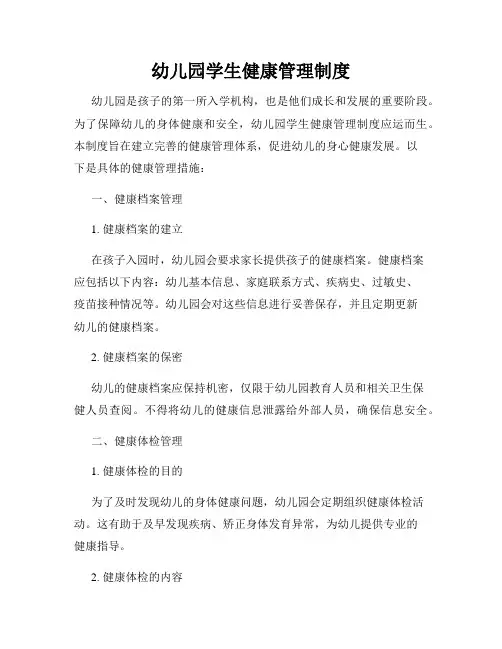 幼儿园学生健康管理制度

幼儿园是孩子的第一所入学机构，也是他们成长和发展的重要阶段。为了保障幼儿的身体健康和安全，幼儿园学生健康管理制度应运而生。本制度旨在建立完善的健康管理体系，促进幼儿的身心健康发展。以下是具体的健康管理措施：

一、健康档案管理

1. 健康档案的建立

在孩子入园时，幼儿园会要求家长提供孩子的健康档案。健康档案应包括以下内容：幼儿基本信息、家庭联系方式、疾病史、过敏史、疫苗接种情况等。幼儿园会对这些信息进行妥善保存，并且定期更新幼儿的健康档案。

2. 健康档案的保密

幼儿的健康档案应保持机密，仅限于幼儿园教育人员和相关卫生保健人员查阅。不得将幼儿的健康信息泄露给外部人员，确保信息安全。

二、健康体检管理

1. 健康体检的目的

为了及时发现幼儿的身体健康问题，幼儿园会定期组织健康体检活动。这有助于及早发现疾病、矫正身体发育异常，为幼儿提供专业的健康指导。

2. 健康体检的内容